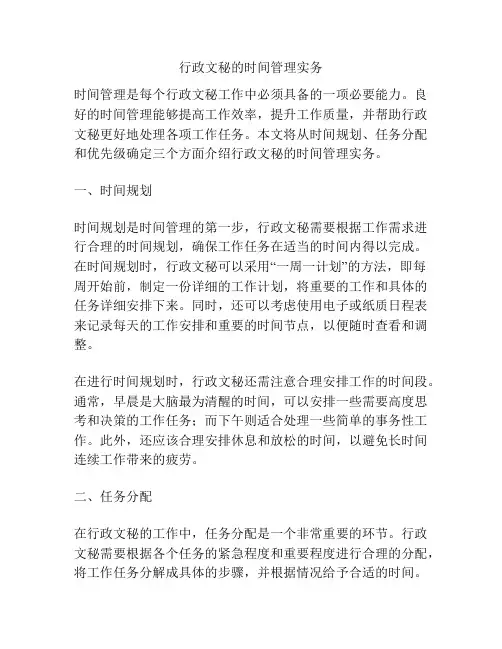 行政文秘的时间管理实务

时间管理是每个行政文秘工作中必须具备的一项必要能力。良好的时间管理能够提高工作效率，提升工作质量，并帮助行政文秘更好地处理各项工作任务。本文将从时间规划、任务分配和优先级确定三个方面介绍行政文秘的时间管理实务。

一、时间规划

时间规划是时间管理的第一步，行政文秘需要根据工作需求进行合理的时间规划，确保工作任务在适当的时间内得以完成。在时间规划时，行政文秘可以采用“一周一计划”的方法，即每周开始前，制定一份详细的工作计划，将重要的工作和具体的任务详细安排下来。同时，还可以考虑使用电子或纸质日程表来记录每天的工作安排和重要的时间节点，以便随时查看和调整。

在进行时间规划时，行政文秘还需注意合理安排工作的时间段。通常，早晨是大脑最为清醒的时间，可以安排一些需要高度思考和决策的工作任务；而下午则适合处理一些简单的事务性工作。此外，还应该合理安排休息和放松的时间，以避免长时间连续工作带来的疲劳。

二、任务分配

在行政文秘的工作中，任务分配是一个非常重要的环节。行政文秘需要根据各个任务的紧急程度和重要程度进行合理的分配，将工作任务分解成具体的步骤，并根据情况给予合适的时间。